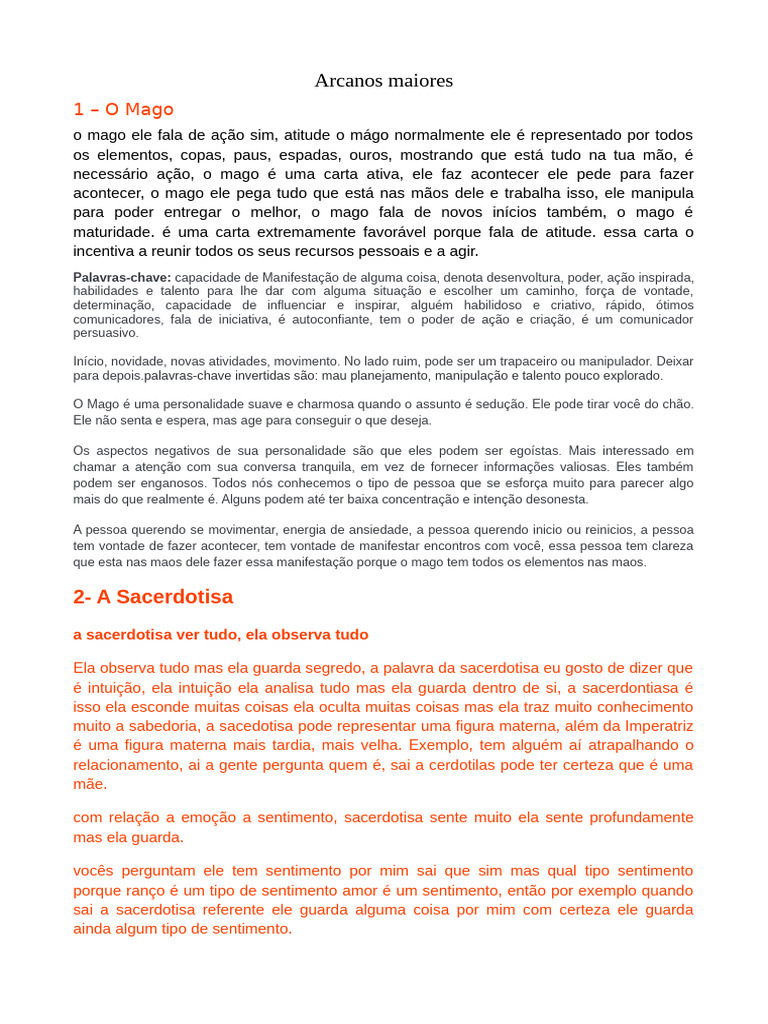 Arcanos maiores

1 – O Mago

o mago ele fala de ação sim, atitude o mágo normalmente ele é representado por todos os elementos, copas, paus, espadas, ouros, mostrando que está tudo na tua mão, é necessário ação, o mago é uma carta ativa, ele faz acontecer ele pede para fazer acontecer, o mago ele pega tudo que está nas mãos dele e trabalha isso, ele manipula para poder entregar o melhor, o mago fala de novos inícios também, o mago é maturidade. é uma carta extremamente favorável porque fala de atitude. essa carta o incentiva a reunir todos os seus recursos pessoais e a agir.

Palavras-chave: capacidade de Manifestação de alguma coisa, denota desenvoltura, poder, ação inspirada, habilidades e talento para lhe dar com alguma situação e escolher um caminho, força de vontade, determinação, capacidade de influenciar e inspirar, alguém habilidoso e criativo, rápido, ótimos comunicadores, fala de iniciativa, é autoconfiante, tem o poder de ação e criação, é um comunicador persuasivo.

Início, novidade, novas atividades, movimento. No lado ruim, pode ser um trapaceiro ou manipulador. Deixar para depois.palavras-chave invertidas são: mau planejamento, manipulação e talento pouco explorado.

O Mago é uma personalidade suave e charmosa quando o assunto é sedução. Ele pode tirar você do chão. Ele não senta e espera, mas age para conseguir o que deseja.

Os aspectos negativos de sua personalidade são que eles podem ser egoístas. Mais interessado em chamar a atenção com sua conversa tranquila, em vez de fornecer informações valiosas. Eles também podem ser enganosos. Todos nós conhecemos o tipo de pessoa que se esforça muito para parecer algo mais do que realmente é. Alguns podem até ter baixa concentração e intenção desonesta.

A pessoa querendo se movimentar, energia de ansiedade, a pessoa querendo inicio ou reinicios, a pessoa tem vontade de fazer acontecer, tem vontade de manifestar encontros com você, essa pessoa tem clareza que esta nas maos dele fazer essa manifestação porque o mago tem todos os elementos nas maos.

2- A Sacerdotisa

a sacerdotisa ver tudo, ela observa tudo

Ela observa tudo mas ela guarda segredo, a palavra da sacerdotisa eu gosto de dizer que é intuição, ela intuição ela analisa tudo mas ela guarda dentro de si, a sacerdontiasa é isso ela esconde muitas coisas ela oculta muitas coisas mas ela traz muito conhecimento muito a sabedoria, a sacedotisa pode representar uma figura materna, além da Imperatriz é uma figura materna mais tardia, mais velha. Exemplo, tem alguém aí atrapalhando o relacionamento, ai a gente pergunta quem é, sai a cerdotilas pode ter certeza que é uma mãe.

com relação a emoção a sentimento, sacerdotisa sente muito ela sente profundamente mas ela guarda.

vocês perguntam ele tem sentimento por mim sai que sim mas qual tipo sentimento porque ranço é um tipo de sentimento amor é um sentimento, então por exemplo quando sai a sacerdotisa referente ele guarda alguma coisa por mim com certeza ele guarda ainda algum tipo de sentimento.